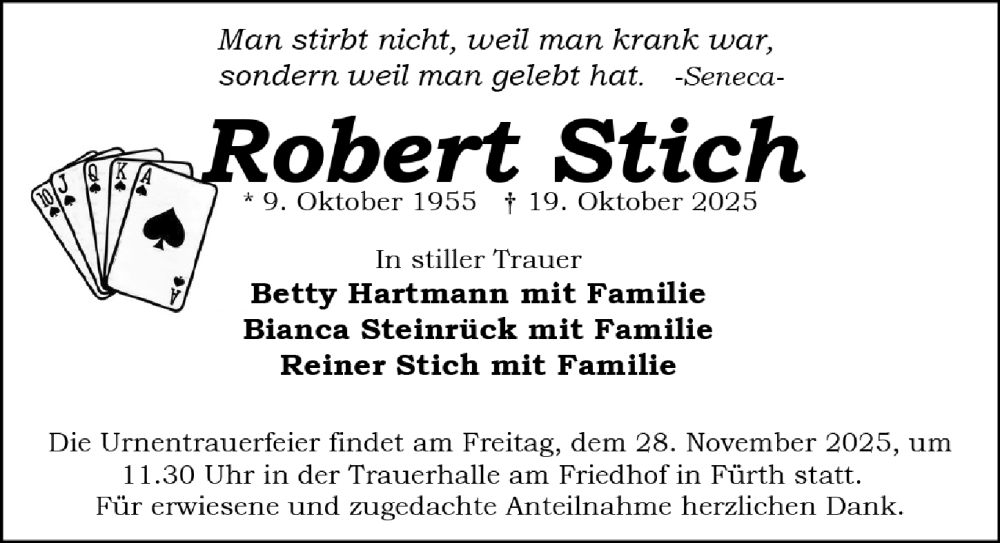 Man stirbt nicht, weil man krank war,
sondern weil man gelebt hat. -Seneca-

Robert Stich

* 9. Oktober 1955 † 19. Oktober 2025

In stiller Trauer
Betty Hartmann mit Familie
Bianca Steinrück mit Familie
Reiner Stich mit Familie

Die Urnentrauerfeier findet am Freitag, dem 28. November 2025, um 11.30 Uhr in der Trauerhalle am Friedhof in Fürth statt.
Für erwiesene und zugedachte Anteilnahme herzlichen Dank.